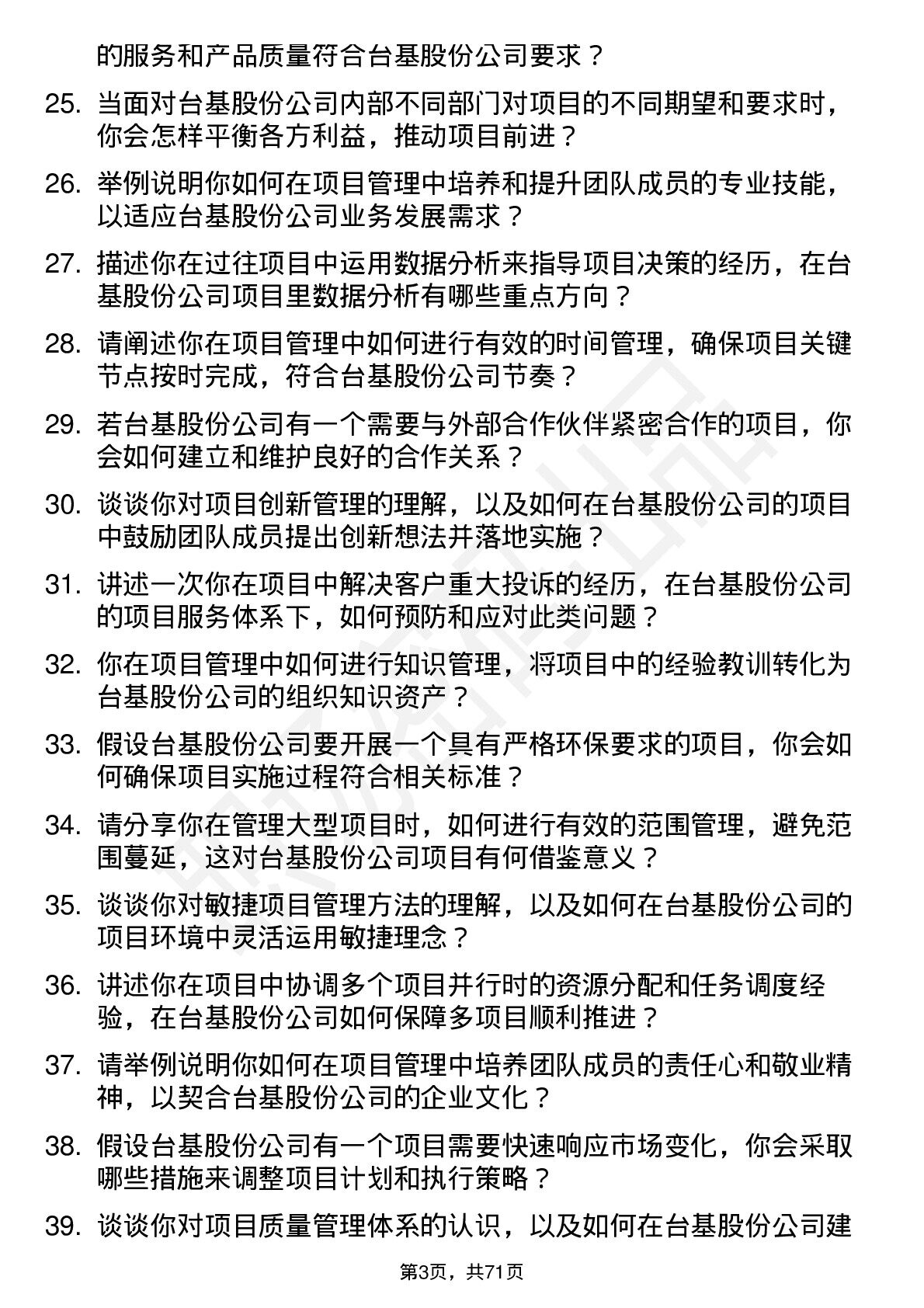 的服务和产品质量符合台基股份公司要求？

25. 当面对台基股份公司内部不同部门对项目的不同期望和要求时，你会怎样平衡各方利益，推动项目前进？

26. 举例说明你如何在项目管理中培养和提升团队成员的专业技能，以适应台基股份公司业务发展需求？

27. 描述你在过往项目中运用数据分析来指导项目决策的经历，在台基股份公司项目里数据分析有哪些重点方向？

28. 请阐述你在项目管理中如何进行有效的时间管理，确保项目关键节点按时完成，符合台基股份公司节奏？

29. 若台基股份公司有一个需要与外部合作伙伴紧密合作的项目，你会如何建立和维护良好的合作关系？

30. 谈谈你对项目创新管理的理解，以及如何在台基股份公司的项目中鼓励团队成员提出创新想法并落地实施？

31. 讲述一次你在项目中解决客户重大投诉的经历，在台基股份公司的项目服务体系下，如何预防和应对此类问题？

32. 你在项目管理中如何进行知识管理，将项目中的经验教训转化为台基股份公司的组织知识资产？

33. 假设台基股份公司要开展一个具有严格环保要求的项目，你会如何确保项目实施过程符合相关标准？

34. 请分享你在管理大型项目时，如何进行有效的范围管理，避免范围蔓延，这对台基股份公司项目有何借鉴意义？

35. 谈谈你对敏捷项目管理方法的理解，以及如何在台基股份公司的项目环境中灵活运用敏捷理念？

36. 讲述你在项目中协调多个项目并行时的资源分配和任务调度经验，在台基股份公司如何保障多项目顺利推进？

37. 请举例说明你如何在项目管理中培养团队成员的责任心和敬业精神，以契合台基股份公司的企业文化？

38. 假设台基股份公司有一个项目需要快速响应市场变化，你会采取哪些措施来调整项目计划和执行策略？

39. 谈谈你对项目质量管理体系的认识，以及如何在台基股份公司建

第3页，共71页